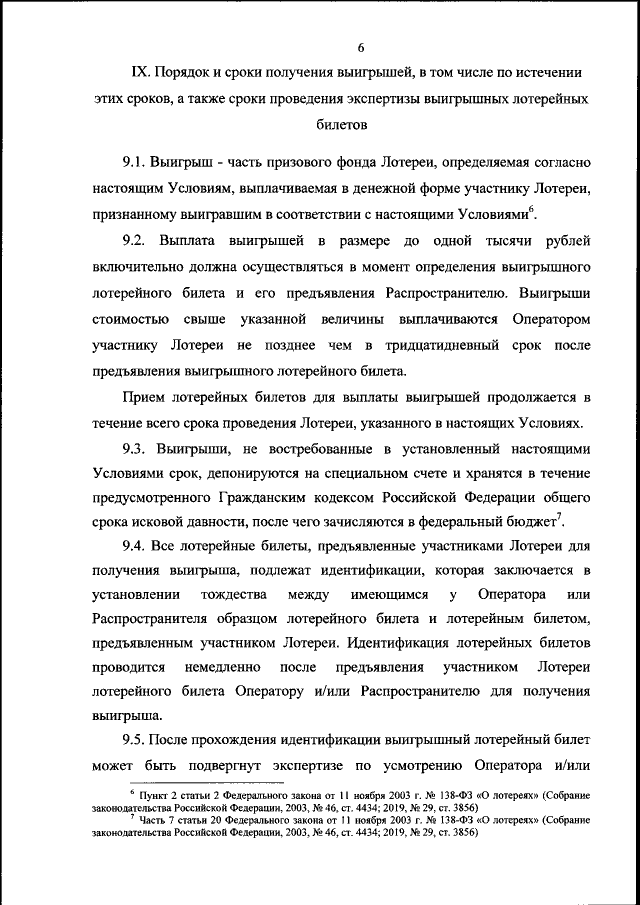 6

IX. Порядок и сроки получения выигрышей, в том числе по истечении этих сроков, а также сроки проведения экспертизы выигрышных лотерейных билетов

9.1. Выигрыш - часть призового фонда Лотереи, определяемая согласно настоящим Условиям, выплачиваемая в денежной форме участнику Лотереи, признанному выигравшим в соответствии с настоящими Условиями$^6$.

9.2. Выплата выигрышей в размере до одной тысячи рублей включительно должна осуществляться в момент определения выигрышного лотерейного билета и его предъявления Распространителю. Выигрыши стоимостью свыше указанной величины выплачиваются Оператором участнику Лотереи не позднее чем в тридцатидневный срок после предъявления выигрышного лотерейного билета.

Прием лотерейных билетов для выплаты выигрышей продолжается в течение всего срока проведения Лотереи, указанного в настоящих Условиях.

9.3. Выигрыши, не востребованные в установленный настоящими Условиями срок, депонируются на специальном счете и хранятся в течение предусмотренного Гражданским кодексом Российской Федерации общего срока исковой давности, после чего зачисляются в федеральный бюджет$^7$.

9.4. Все лотерейные билеты, предъявленные участниками Лотереи для получения выигрыша, подлежат идентификации, которая заключается в установлении тождества между имеющимся у Оператора или Распространителя образцом лотерейного билета и лотерейным билетом, предъявленным участником Лотереи. Идентификация лотерейных билетов проводится немедленно после предъявления участником Лотереи лотерейного билета Оператору и/или Распространителю для получения выигрыша.

9.5. После прохождения идентификации выигрышный лотерейный билет может быть подвергнут экспертизе по усмотрению Оператора и/или

$^6$ Пункт 2 статьи 2 Федерального закона от 11 ноября 2003 г. № 138-ФЗ «О лотереях» (Собрание законодательства Российской Федерации, 2003, № 46, ст. 4434; 2019, № 29, ст. 3856)
$^7$ Часть 7 статьи 20 Федерального закона от 11 ноября 2003 г. № 138-ФЗ «О лотереях» (Собрание законодательства Российской Федерации, 2003, № 46, ст. 4434; 2019, № 29, ст. 3856)